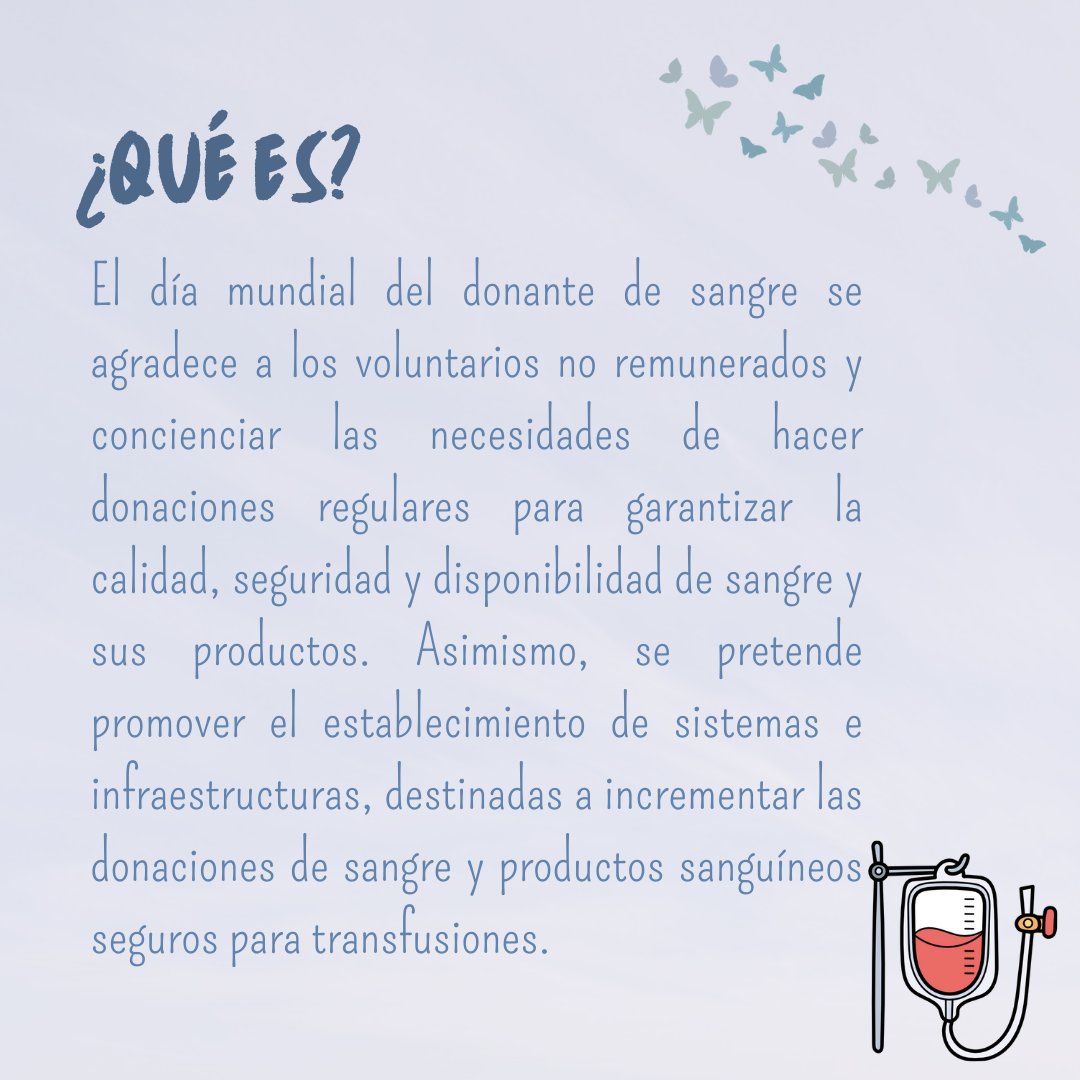 ¿QUÉ ES?

El día mundial del donante de sangre se agradece a los voluntarios no remunerados y concienciar las necesidades de hacer donaciones regulares para garantizar la calidad, seguridad y disponibilidad de sangre y sus productos. Asimismo, se pretende promover el establecimiento de sistemas e infraestructuras, destinadas a incrementar las donaciones de sangre y productos sanguíneos seguros para transfusiones.